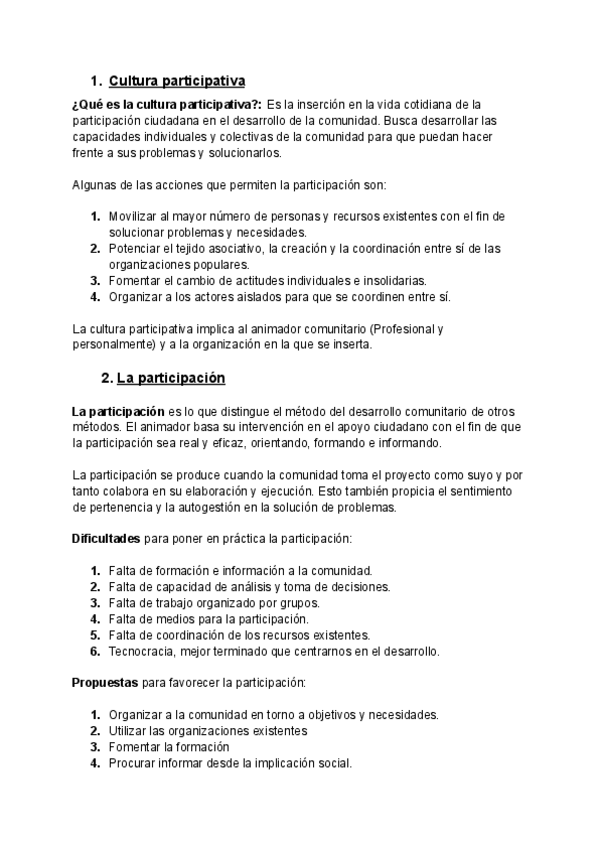 1. Cultura participativa

¿Qué es la cultura participativa?: Es la inserción en la vida cotidiana de la participación ciudadana en el desarrollo de la comunidad. Busca desarrollar las capacidades individuales y colectivas de la comunidad para que puedan hacer frente a sus problemas y solucionarlos.

Algunas de las acciones que permiten la participación son:

1. Movilizar al mayor número de personas y recursos existentes con el fin de solucionar problemas y necesidades.
2. Potenciar el tejido asociativo, la creación y la coordinación entre sí de las organizaciones populares.
3. Fomentar el cambio de actitudes individuales e insolidarias.
4. Organizar a los actores aislados para que se coordinen entre sí.

La cultura participativa implica al animador comunitario (Profesional y personalmente) y a la organización en la que se inserta.

2. La participación

La participación es lo que distingue el método del desarrollo comunitario de otros métodos. El animador basa su intervención en el apoyo ciudadano con el fin de que la participación sea real y eficaz, orientando, formando e informando.

La participación se produce cuando la comunidad toma el proyecto como suyo y por tanto colabora en su elaboración y ejecución. Esto también propicia el sentimiento de pertenencia y la autogestión en la solución de problemas.

Dificultades para poner en práctica la participación:

1. Falta de formación e información a la comunidad.
2. Falta de capacidad de análisis y toma de decisiones.
3. Falta de trabajo organizado por grupos.
4. Falta de medios para la participación.
5. Falta de coordinación de los recursos existentes.
6. Tecnocracia, mejor terminado que centrarnos en el desarrollo.

Propuestas para favorecer la participación:

1. Organizar a la comunidad en torno a objetivos y necesidades.
2. Utilizar las organizaciones existentes
3. Fomentar la formación
4. Procurar informar desde la implicación social.